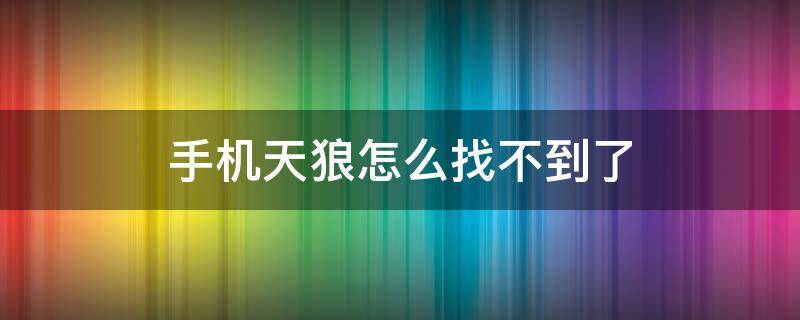 手机天狼怎么找不到了